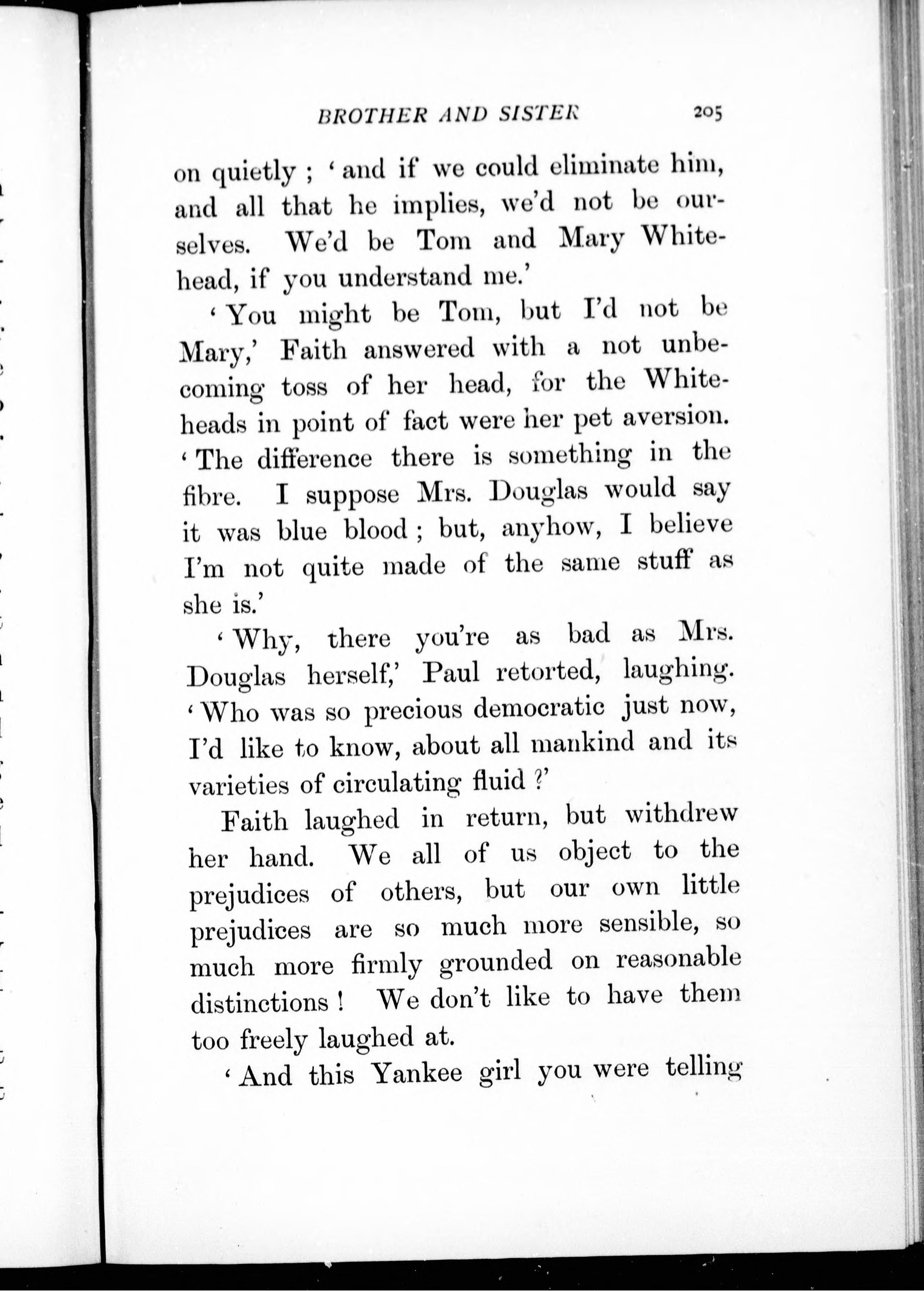 BROTHER AND SISTER 205

on quietly; 'and if we could eliminate him, and all that he implies, we'd not be ourselves. We'd be Tom and Mary Whitehead, if you understand me.'

'You might be Tom, but I'd not be Mary,' Faith answered with a not unbecoming toss of her head, for the Whiteheads in point of fact were her pet aversion. 'The difference there is something in the fibre. I suppose Mrs. Douglas would say it was blue blood; but, anyhow, I believe I'm not quite made of the same stuff as she is.'

'Why, there you're as bad as Mrs. Douglas herself,' Paul retorted, laughing. 'Who was so precious democratic just now, I'd like to know, about all mankind and its varieties of circulating fluid?'

Faith laughed in return, but withdrew her hand. We all of us object to the prejudices of others, but our own little prejudices are so much more sensible, so much more firmly grounded on reasonable distinctions! We don't like to have them too freely laughed at.

'And this Yankee girl you were telling